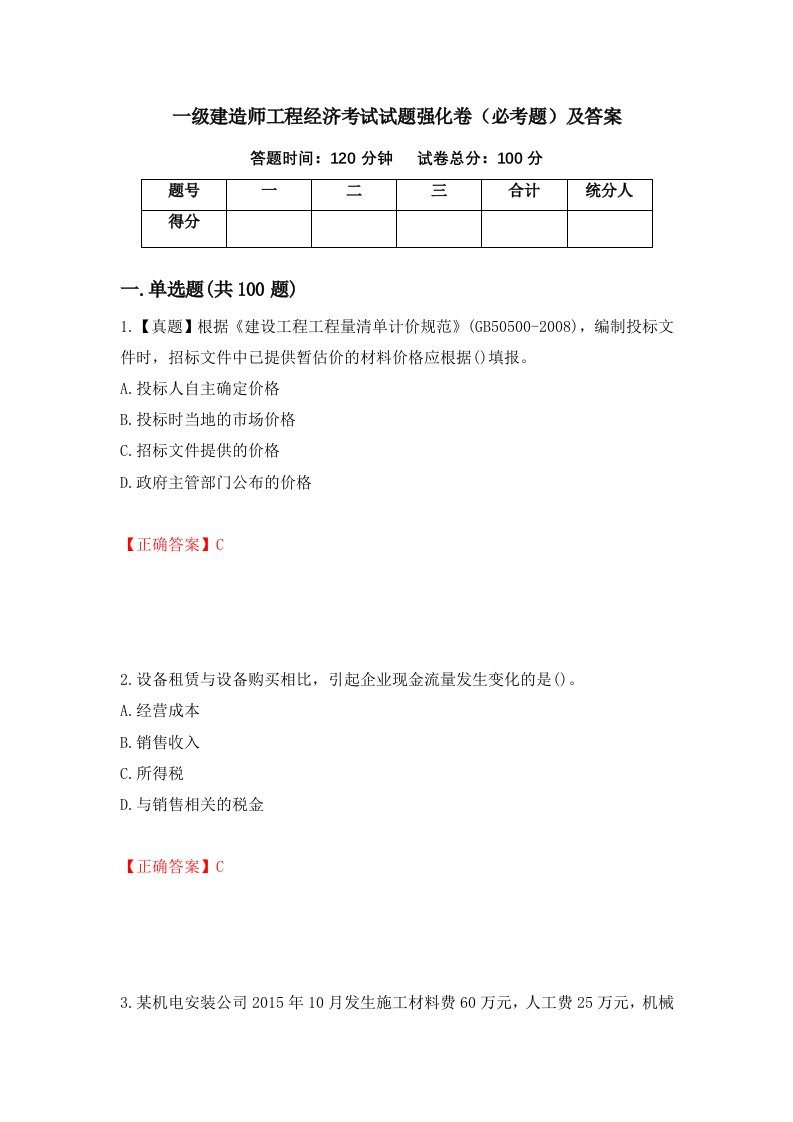 一级建造师工程经济考试试题强化卷（必考题）及答案

答题时间：120 分钟　试卷总分：100 分

| 题号 | 一 | 二 | 三 | 合计 | 统分人 |
|---|---|---|---|---|---|
| 得分 | | | | | |

一.单选题(共 100 题)

1.【真题】根据《建设工程工程量清单计价规范》(GB50500-2008)，编制投标文件时，招标文件中已提供暂估价的材料价格应根据()填报。

A.投标人自主确定价格

B.投标时当地的市场价格

C.招标文件提供的价格

D.政府主管部门公布的价格

【正确答案】C

2.设备租赁与设备购买相比，引起企业现金流量发生变化的是()。

A.经营成本

B.销售收入

C.所得税

D.与销售相关的税金

【正确答案】C

3.某机电安装公司 2015 年 10 月发生施工材料费 60 万元，人工费 25 万元，机械